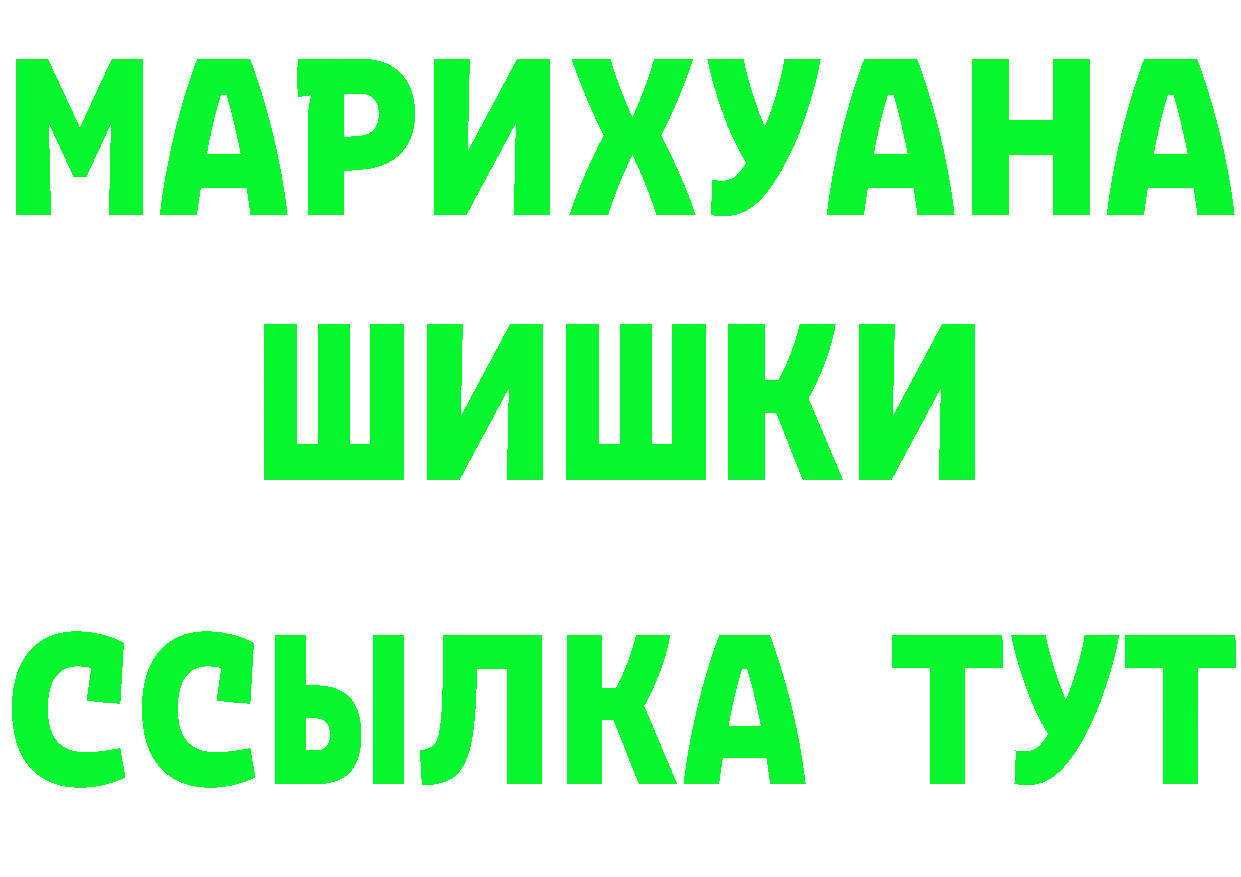 МАРИХУАНА
ШИШКИ
ССЫЛКА ТУТ